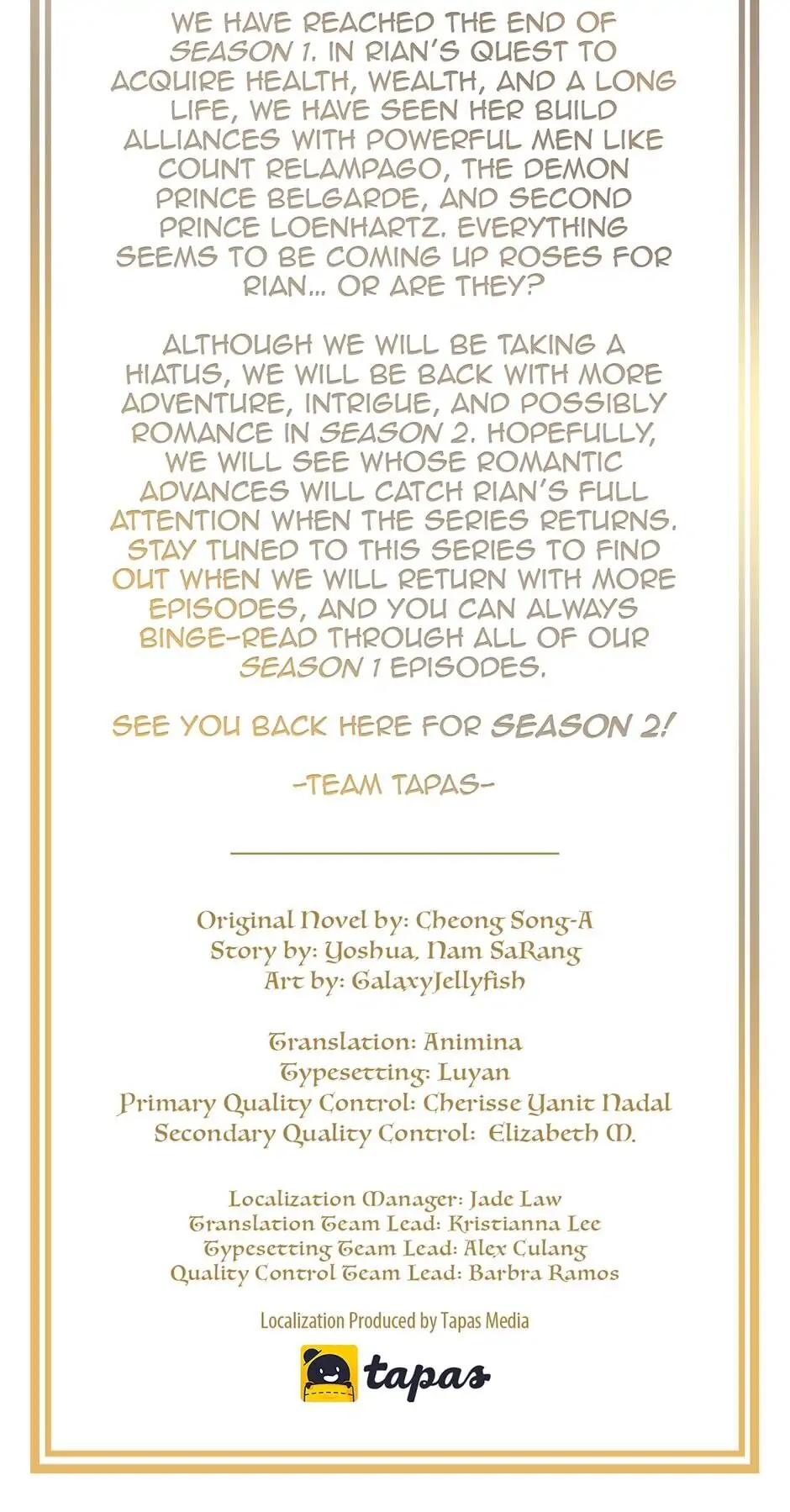 WE HAVE REACHED THE END OF SEASON 1. IN RIAN'S QUEST TO ACQUIRE HEALTH, WEALTH, AND A LONG LIFE, WE HAVE SEEN HER BUILD ALLIANCES WITH POWERFUL MEN LIKE COUNT RELAMPAGO, THE DEMON PRINCE BELGARDE, AND SECOND PRINCE LOENHARTZ. EVERYTHING SEEMS TO BE COMING UP ROSES FOR RIAN... OR ARE THEY?

ALTHOUGH WE WILL BE TAKING A HIATUS, WE WILL BE BACK WITH MORE ADVENTURE, INTRIGUE, AND POSSIBLY ROMANCE IN SEASON 2. HOPEFULLY, WE WILL SEE WHOSE ROMANTIC ADVANCES WILL CATCH RIAN'S FULL ATTENTION WHEN THE SERIES RETURNS. STAY TUNED TO THIS SERIES TO FIND OUT WHEN WE WILL RETURN WITH MORE EPISODES, AND YOU CAN ALWAYS BINGE-READ THROUGH ALL OF OUR SEASON 1 EPISODES.

SEE YOU BACK HERE FOR SEASON 2!

-TEAM TAPAS-

Original Novel by: Cheong Song-A
Story by: Yoshua, Nam SaRang
Art by: GalaxyJellyfish

Translation: Animina
Typesetting: Luyan
Primary Quality Control: Cherisse Yanit Nadal
Secondary Quality Control: Elizabeth M.

Localization Manager: Jade Law
Translation Team Lead: Kristianna Lee
Typesetting Team Lead: Alex Culang
Quality Control Team Lead: Barbra Ramos

Localization Produced by Tapas Media

tapas